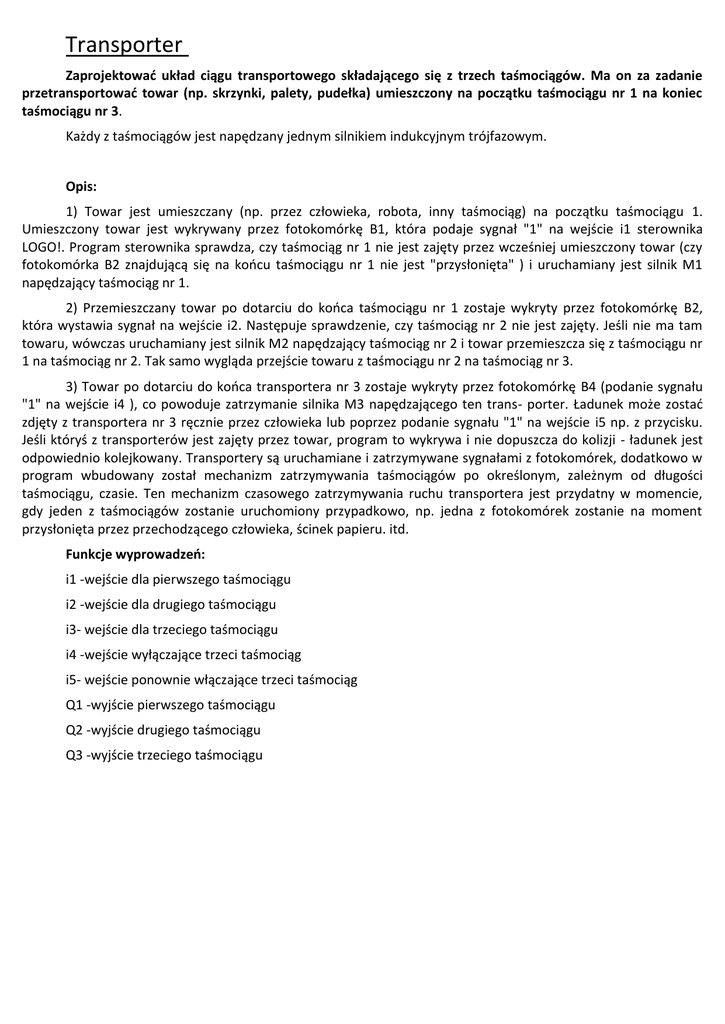 Transporter

Zaprojektować układ ciągu transportowego składającego się z trzech taśmociągów. Ma on za zadanie przetransportować towar (np. skrzynki, palety, pudełka) umieszczony na początku taśmociągu nr 1 na koniec taśmociągu nr 3.

Każdy z taśmociągów jest napędzany jednym silnikiem indukcyjnym trójfazowym.

Opis:

1) Towar jest umieszczany (np. przez człowieka, robota, inny taśmociąg) na początku taśmociągu 1. Umieszczony towar jest wykrywany przez fotokomórkę B1, która podaje sygnał "1" na wejście i1 sterownika LOGO!. Program sterownika sprawdza, czy taśmociąg nr 1 nie jest zajęty przez wcześniej umieszczony towar (czy fotokomórka B2 znajdującą się na końcu taśmociągu nr 1 nie jest "przysłonięta" ) i uruchamiany jest silnik M1 napędzający taśmociąg nr 1.

2) Przemieszczany towar po dotarciu do końca taśmociągu nr 1 zostaje wykryty przez fotokomórkę B2, która wystawia sygnał na wejście i2. Następuje sprawdzenie, czy taśmociąg nr 2 nie jest zajęty. Jeśli nie ma tam towaru, wówczas uruchamiany jest silnik M2 napędzający taśmociąg nr 2 i towar przemieszcza się z taśmociągu nr 1 na taśmociąg nr 2. Tak samo wygląda przejście towaru z taśmociągu nr 2 na taśmociąg nr 3.

3) Towar po dotarciu do końca transportera nr 3 zostaje wykryty przez fotokomórkę B4 (podanie sygnału "1" na wejście i4 ), co powoduje zatrzymanie silnika M3 napędzającego ten trans- porter. Ładunek może zostać zdjęty z transportera nr 3 ręcznie przez człowieka lub poprzez podanie sygnału "1" na wejście i5 np. z przycisku. Jeśli któryś z transporterów jest zajęty przez towar, program to wykrywa i nie dopuszcza do kolizji - ładunek jest odpowiednio kolejkowany. Transportery są uruchamiane i zatrzymywane sygnałami z fotokomórek, dodatkowo w program wbudowany został mechanizm zatrzymywania taśmociągów po określonym, zależnym od długości taśmociągu, czasie. Ten mechanizm czasowego zatrzymywania ruchu transportera jest przydatny w momencie, gdy jeden z taśmociągów zostanie uruchomiony przypadkowo, np. jedna z fotokomórek zostanie na moment przysłonięta przez przechodzącego człowieka, ścinek papieru. itd.

Funkcje wyprowadzeń:

i1 -wejście dla pierwszego taśmociągu

i2 -wejście dla drugiego taśmociągu

i3- wejście dla trzeciego taśmociągu

i4 -wejście wyłączające trzeci taśmociąg

i5- wejście ponownie włączające trzeci taśmociąg

Q1 -wyjście pierwszego taśmociągu

Q2 -wyjście drugiego taśmociągu

Q3 -wyjście trzeciego taśmociągu